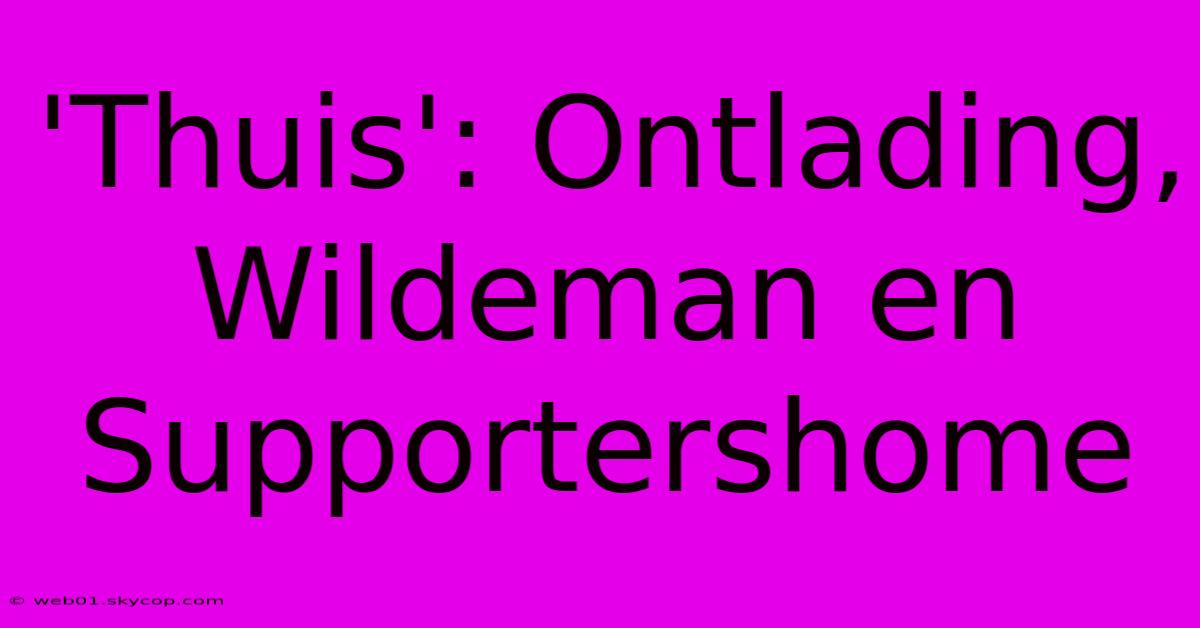 'Thuis': Ontlading, Wildeman en Supportershome

© web01.skycop.com